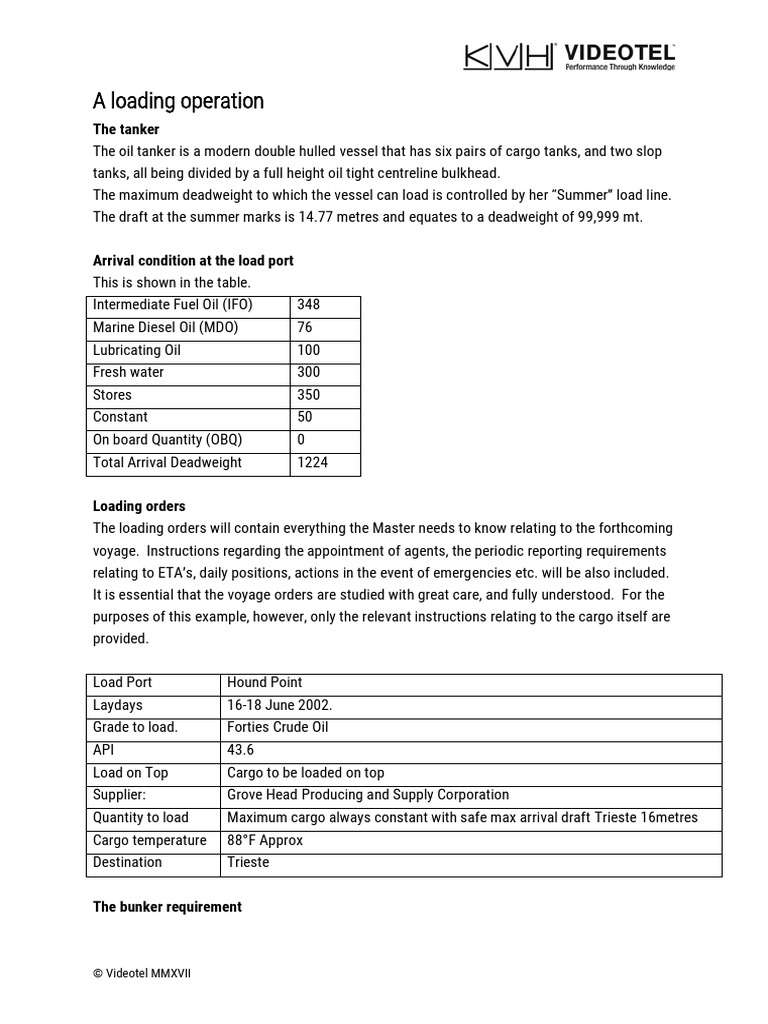 KVH VIDEOTEL
Performance Through Knowledge

A loading operation

The tanker

The oil tanker is a modern double hulled vessel that has six pairs of cargo tanks, and two slop tanks, all being divided by a full height oil tight centreline bulkhead.
The maximum deadweight to which the vessel can load is controlled by her "Summer" load line. The draft at the summer marks is 14.77 metres and equates to a deadweight of 99,999 mt.

Arrival condition at the load port

This is shown in the table.

| Intermediate Fuel Oil (IFO) | 348 |
|---|---|
| Marine Diesel Oil (MDO) | 76 |
| Lubricating Oil | 100 |
| Fresh water | 300 |
| Stores | 350 |
| Constant | 50 |
| On board Quantity (OBQ) | 0 |
| Total Arrival Deadweight | 1224 |

Loading orders

The loading orders will contain everything the Master needs to know relating to the forthcoming voyage. Instructions regarding the appointment of agents, the periodic reporting requirements relating to ETA's, daily positions, actions in the event of emergencies etc. will be also included. It is essential that the voyage orders are studied with great care, and fully understood. For the purposes of this example, however, only the relevant instructions relating to the cargo itself are provided.

| Load Port | Hound Point |
|---|---|
| Laydays | 16-18 June 2002. |
| Grade to load. | Forties Crude Oil |
| API | 43.6 |
| Load on Top | Cargo to be loaded on top |
| Supplier: | Grove Head Producing and Supply Corporation |
| Quantity to load | Maximum cargo always constant with safe max arrival draft Trieste 16metres |
| Cargo temperature | 88°F Approx |
| Destination | Trieste |

The bunker requirement

© Videotel MMXVII